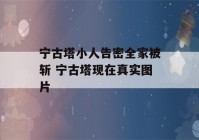 宁古塔小人告密全家被斩 宁古塔现在真实图片